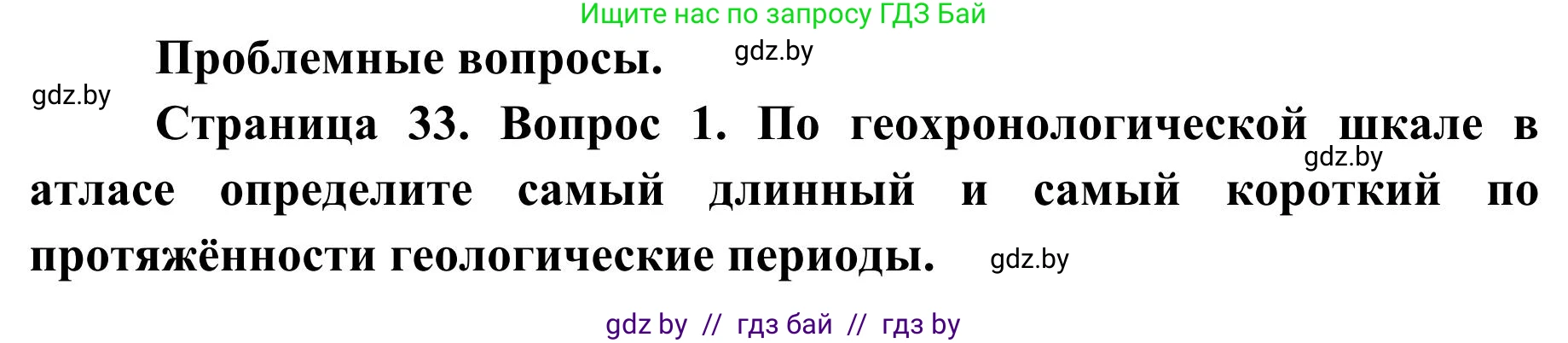 Ищите нас по запросу ГДЗ Бай

Проблемные вопросы. gdz.by

gdz.by

Страница 33. Вопрос 1. По геохронологической шкале в атласе определите самый длинный и самый короткий по протяжённости геологические периоды.

gdz.by

gdz.by

gdz by // гдз бай // гдз by